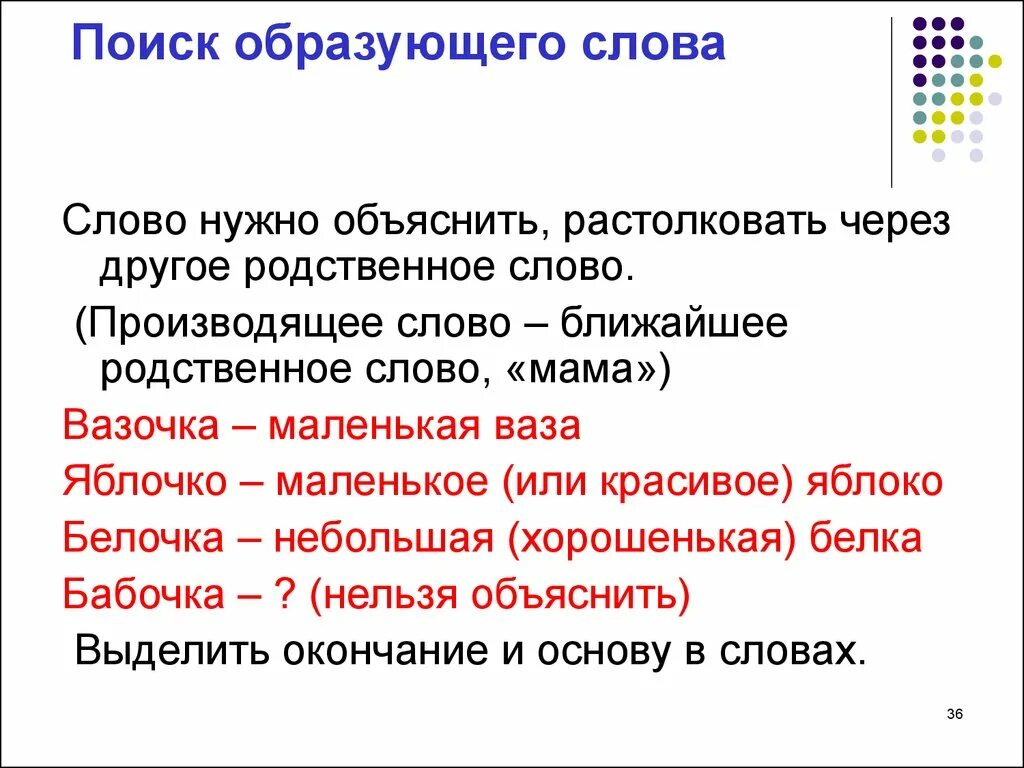 Поиск образующего слова

Слово нужно объяснить, растолковать через другое родственное слово.

(Производящее слово – ближайшее родственное слово, «мама»)

Вазочка – маленькая ваза

Яблочко – маленькое (или красивое) яблоко

Белочка – небольшая (хорошенькая) белка

Бабочка – ? (нельзя объяснить)

Выделить окончание и основу в словах.

36